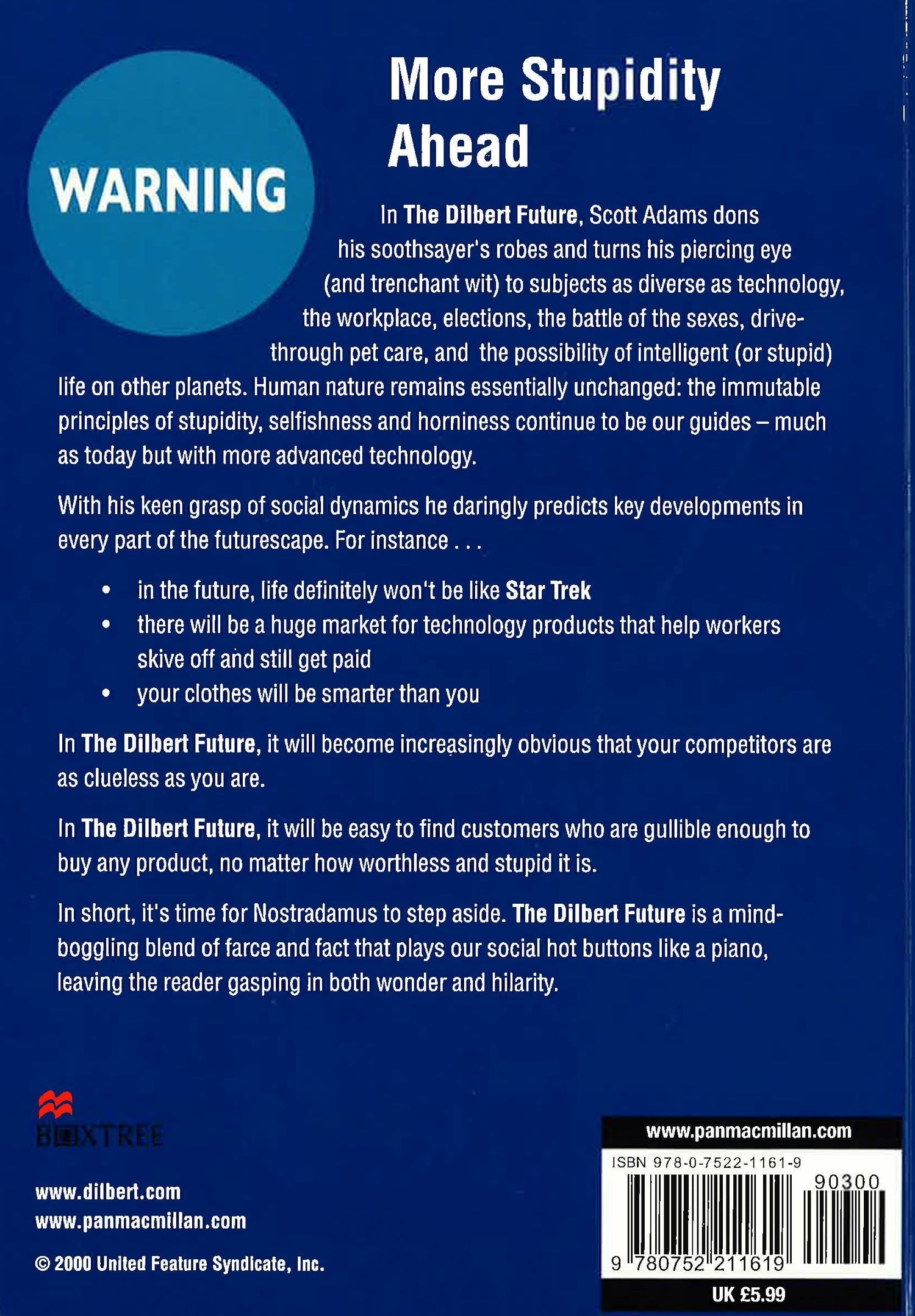 WARNING

More Stupidity Ahead

In The Dilbert Future, Scott Adams dons his soothsayer's robes and turns his piercing eye (and trenchant wit) to subjects as diverse as technology, the workplace, elections, the battle of the sexes, drive-through pet care, and the possibility of intelligent (or stupid) life on other planets. Human nature remains essentially unchanged: the immutable principles of stupidity, selfishness and horniness continue to be our guides – much as today but with more advanced technology.

With his keen grasp of social dynamics he daringly predicts key developments in every part of the futurescape. For instance . . .

• in the future, life definitely won't be like Star Trek
• there will be a huge market for technology products that help workers skive off and still get paid
• your clothes will be smarter than you

In The Dilbert Future, it will become increasingly obvious that your competitors are as clueless as you are.

In The Dilbert Future, it will be easy to find customers who are gullible enough to buy any product, no matter how worthless and stupid it is.

In short, it's time for Nostradamus to step aside. The Dilbert Future is a mind-boggling blend of farce and fact that plays our social hot buttons like a piano, leaving the reader gasping in both wonder and hilarity.

BOXTREE

www.dilbert.com
www.panmacmillan.com

© 2000 United Feature Syndicate, Inc.

www.panmacmillan.com
ISBN 978-0-7522-1161-9
90300
9 780752 211619
UK £5.99